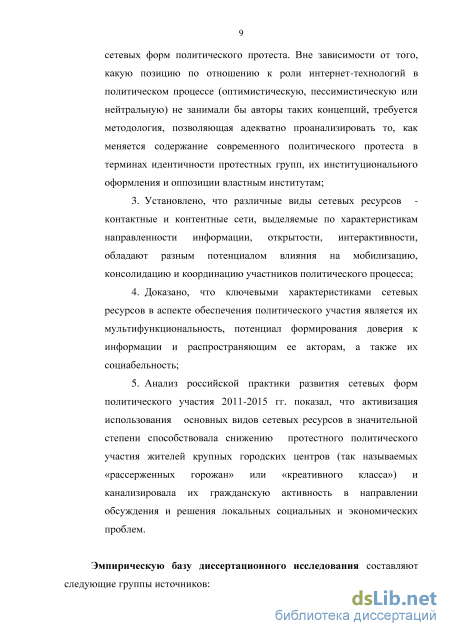 9

сетевых форм политического протеста. Вне зависимости от того, какую позицию по отношению к роли интернет-технологий в политическом процессе (оптимистическую, пессимистическую или нейтральную) не занимали бы авторы таких концепций, требуется методология, позволяющая адекватно проанализировать то, как меняется содержание современного политического протеста в терминах идентичности протестных групп, их институционального оформления и оппозиции властным институтам;

3. Установлено, что различные виды сетевых ресурсов - контактные и контентные сети, выделяемые по характеристикам направленности информации, открытости, интерактивности, обладают разным потенциалом влияния на мобилизацию, консолидацию и координацию участников политического процесса;

4. Доказано, что ключевыми характеристиками сетевых ресурсов в аспекте обеспечения политического участия является их мультифункциональность, потенциал формирования доверия к информации и распространяющим ее акторам, а также их социабельность;

5. Анализ российской практики развития сетевых форм политического участия 2011-2015 гг. показал, что активизация использования основных видов сетевых ресурсов в значительной степени способствовала снижению протестного политического участия жителей крупных городских центров (так называемых «рассерженных горожан» или «креативного класса») и канализировала их гражданскую активность в направлении обсуждения и решения локальных социальных и экономических проблем.

Эмпирическую базу диссертационного исследования составляют следующие группы источников:

dsLib.net
библиотека диссертаций